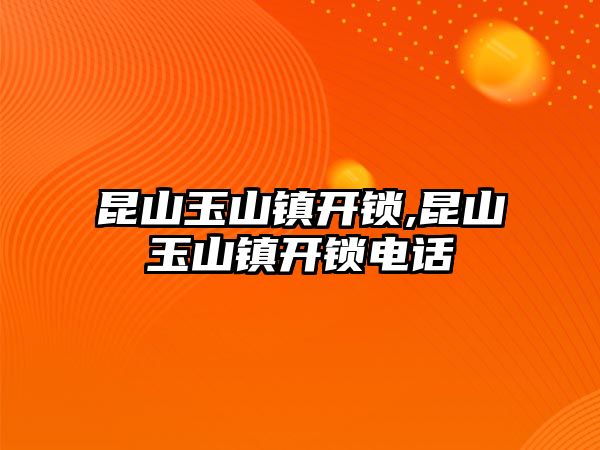 昆山玉山镇开锁,昆山玉山镇开锁电话